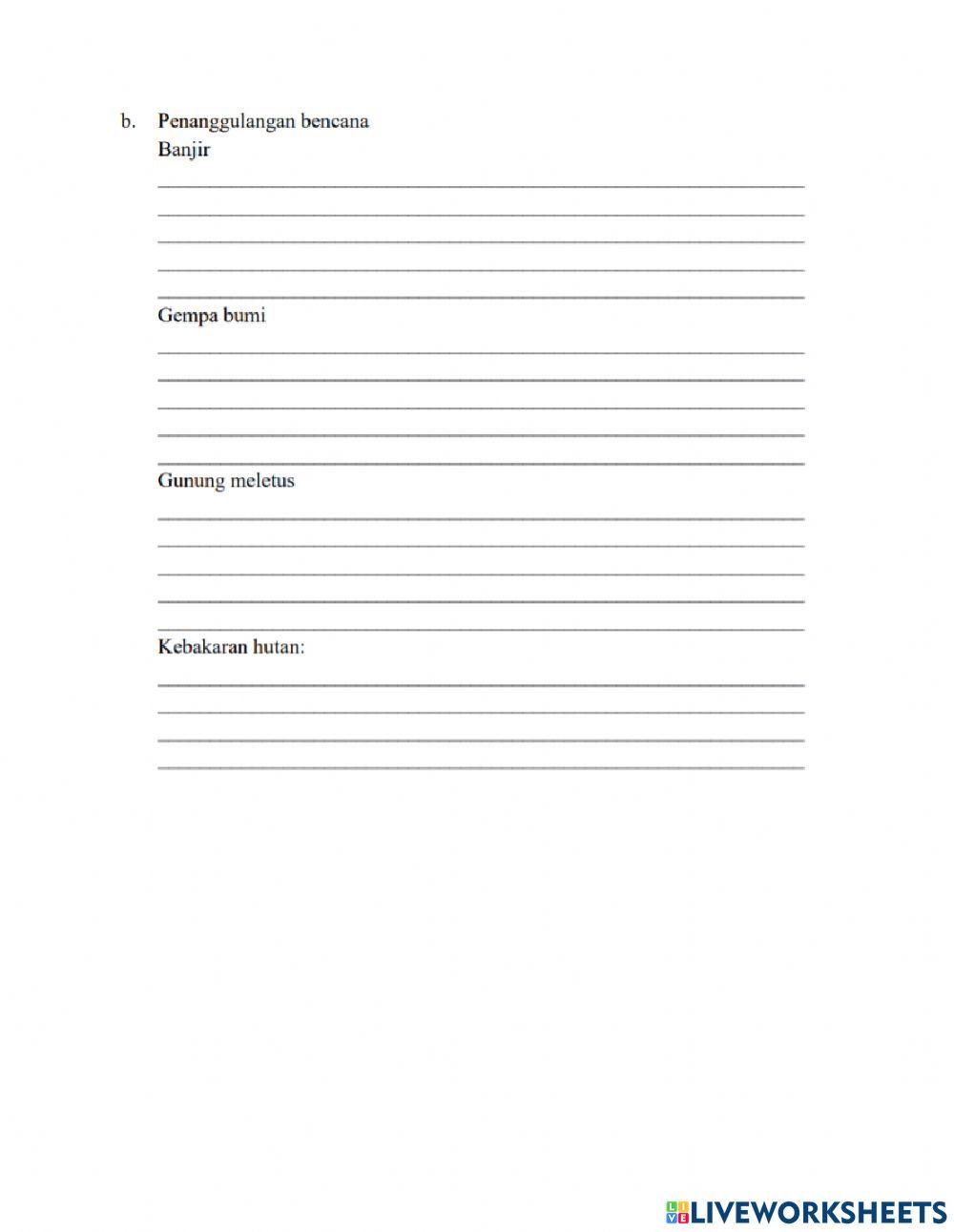 b. Penanggulangan bencana
Banjir

Gempa bumi

Gunung meletus

Kebakaran hutan:

LIVEWORKSHEETS